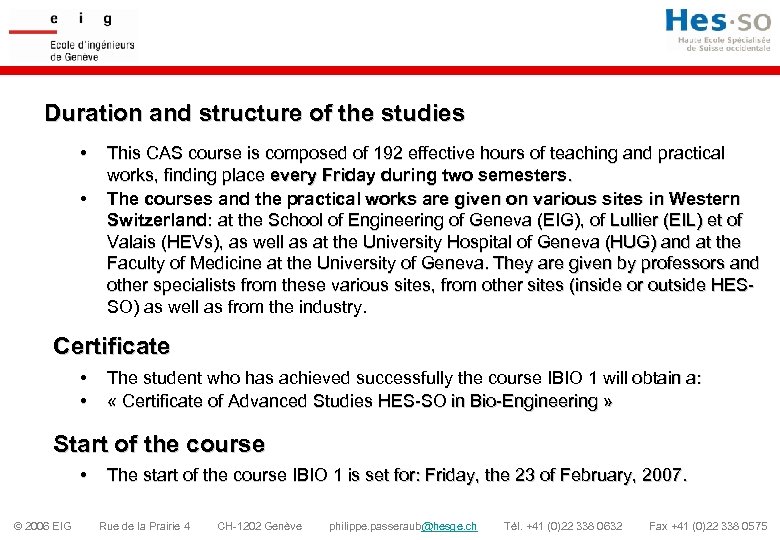 e i g
Ecole d'ingénieurs de Genève

Hes·so
Haute Ecole Spécialisée de Suisse occidentale

Duration and structure of the studies

• This CAS course is composed of 192 effective hours of teaching and practical works, finding place every Friday during two semesters.
• The courses and the practical works are given on various sites in Western Switzerland: at the School of Engineering of Geneva (EIG), of Lullier (EIL) et of Valais (HEVs), as well as at the University Hospital of Geneva (HUG) and at the Faculty of Medicine at the University of Geneva. They are given by professors and other specialists from these various sites, from other sites (inside or outside HES-SO) as well as from the industry.

Certificate

• The student who has achieved successfully the course IBIO 1 will obtain a:
• « Certificate of Advanced Studies HES-SO in Bio-Engineering »

Start of the course

• The start of the course IBIO 1 is set for: Friday, the 23 of February, 2007.

© 2006 EIG Rue de la Prairie 4 CH-1202 Genève philippe.passeraub@hesge.ch Tél. +41 (0)22 338 0632 Fax +41 (0)22 338 0575